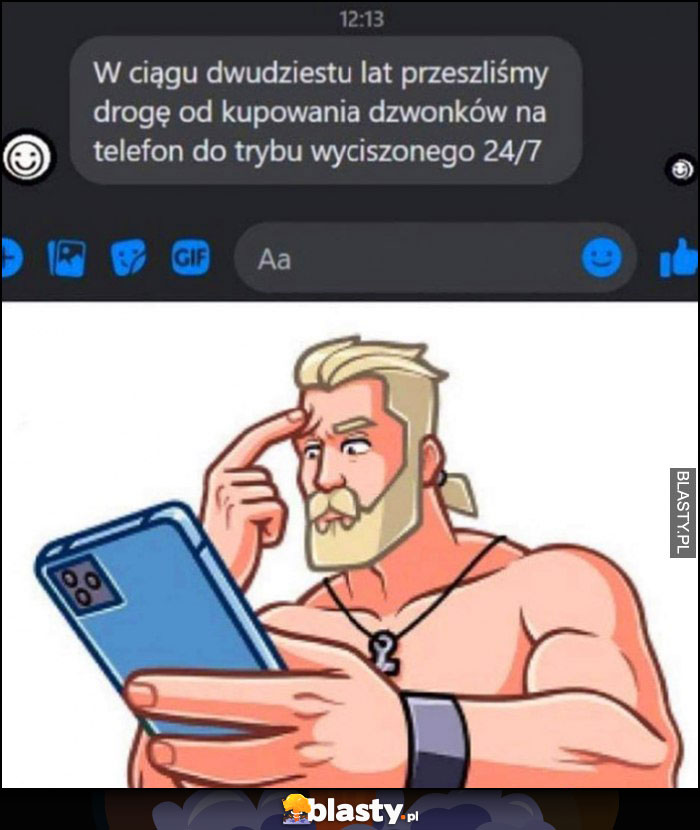 12:13

W ciągu dwudziestu lat przeszliśmy drogę od kupowania dzwonków na telefon do trybu wyciszonego 24/7

GIF

Aa

BLASTY.PL

blasty.pl